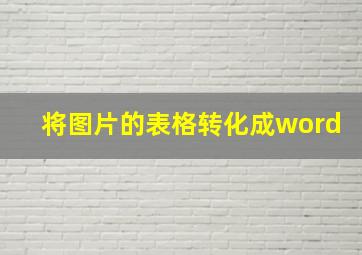 将图片的表格转化成word